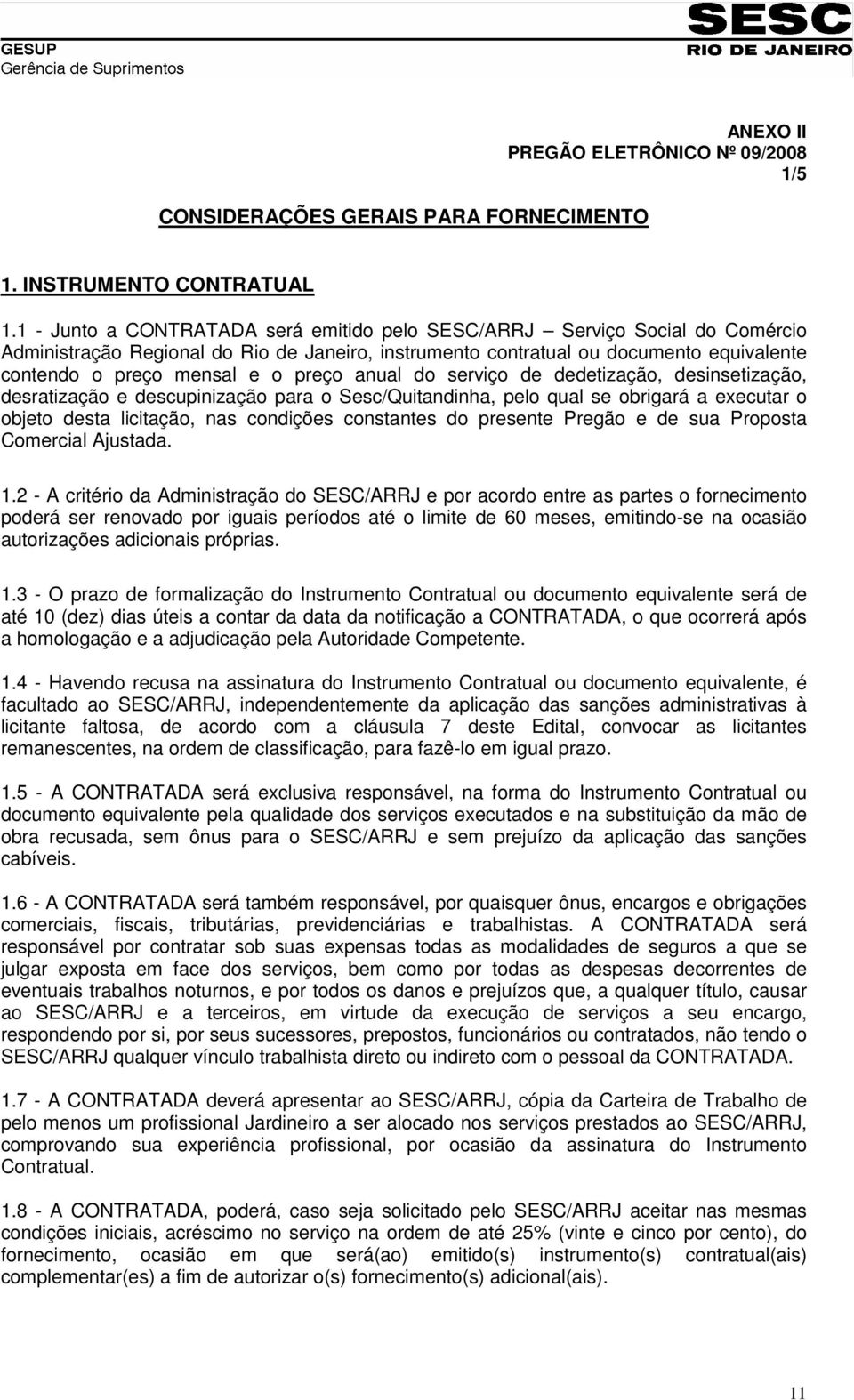 GESUP
Gerência de Suprimentos

SESC
RIO DE JANEIRO

ANEXO II
PREGÃO ELETRÔNICO Nº 09/2008
1/5

CONSIDERAÇÕES GERAIS PARA FORNECIMENTO

1. INSTRUMENTO CONTRATUAL

1.1 - Junto a CONTRATADA será emitido pelo SESC/ARRJ – Serviço Social do Comércio Administração Regional do Rio de Janeiro, instrumento contratual ou documento equivalente contendo o preço mensal e o preço anual do serviço de dedetização, desinsetização, desratização e descupinização para o Sesc/Quitandinha, pelo qual se obrigará a executar o objeto desta licitação, nas condições constantes do presente Pregão e de sua Proposta Comercial Ajustada.

1.2 - A critério da Administração do SESC/ARRJ e por acordo entre as partes o fornecimento poderá ser renovado por iguais períodos até o limite de 60 meses, emitindo-se na ocasião autorizações adicionais próprias.

1.3 - O prazo de formalização do Instrumento Contratual ou documento equivalente será de até 10 (dez) dias úteis a contar da data da notificação a CONTRATADA, o que ocorrerá após a homologação e a adjudicação pela Autoridade Competente.

1.4 - Havendo recusa na assinatura do Instrumento Contratual ou documento equivalente, é facultado ao SESC/ARRJ, independentemente da aplicação das sanções administrativas à licitante faltosa, de acordo com a cláusula 7 deste Edital, convocar as licitantes remanescentes, na ordem de classificação, para fazê-lo em igual prazo.

1.5 - A CONTRATADA será exclusiva responsável, na forma do Instrumento Contratual ou documento equivalente pela qualidade dos serviços executados e na substituição da mão de obra recusada, sem ônus para o SESC/ARRJ e sem prejuízo da aplicação das sanções cabíveis.

1.6 - A CONTRATADA será também responsável, por quaisquer ônus, encargos e obrigações comerciais, fiscais, tributárias, previdenciárias e trabalhistas. A CONTRATADA será responsável por contratar sob suas expensas todas as modalidades de seguros a que se julgar exposta em face dos serviços, bem como por todas as despesas decorrentes de eventuais trabalhos noturnos, e por todos os danos e prejuízos que, a qualquer título, causar ao SESC/ARRJ e a terceiros, em virtude da execução de serviços a seu encargo, respondendo por si, por seus sucessores, prepostos, funcionários ou contratados, não tendo o SESC/ARRJ qualquer vínculo trabalhista direto ou indireto com o pessoal da CONTRATADA.

1.7 - A CONTRATADA deverá apresentar ao SESC/ARRJ, cópia da Carteira de Trabalho de pelo menos um profissional Jardineiro a ser alocado nos serviços prestados ao SESC/ARRJ, comprovando sua experiência profissional, por ocasião da assinatura do Instrumento Contratual.

1.8 - A CONTRATADA, poderá, caso seja solicitado pelo SESC/ARRJ aceitar nas mesmas condições iniciais, acréscimo no serviço na ordem de até 25% (vinte e cinco por cento), do fornecimento, ocasião em que será(ao) emitido(s) instrumento(s) contratual(ais) complementar(es) a fim de autorizar o(s) fornecimento(s) adicional(ais).

11